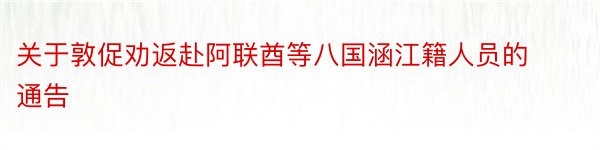 关于敦促劝返赴阿联酋等八国涵江籍人员的通告